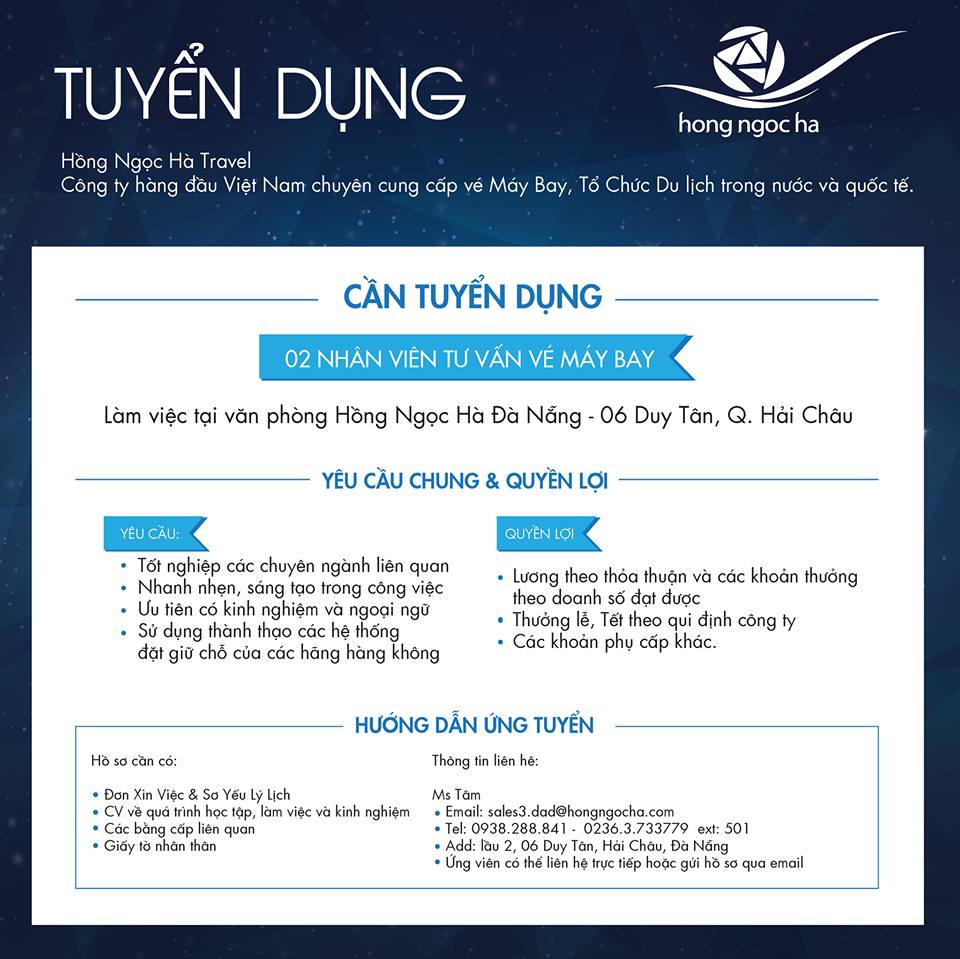 TUYỂN DỤNG

hong ngoc ha

Hồng Ngọc Hà Travel
Công ty hàng đầu Việt Nam chuyên cung cấp vé Máy Bay, Tổ Chức Du lịch trong nước và quốc tế.

CẦN TUYỂN DỤNG

02 NHÂN VIÊN TƯ VẤN VÉ MÁY BAY

Làm việc tại văn phòng Hồng Ngọc Hà Đà Nẵng - 06 Duy Tân, Q. Hải Châu

YÊU CẦU CHUNG & QUYỀN LỢI

YÊU CẦU:
• Tốt nghiệp các chuyên ngành liên quan
• Nhanh nhẹn, sáng tạo trong công việc
• Ưu tiên có kinh nghiệm và ngoại ngữ
• Sử dụng thành thạo các hệ thống đặt giữ chỗ của các hãng hàng không

QUYỀN LỢI
• Lương theo thỏa thuận và các khoản thưởng theo doanh số đạt được
• Thưởng lễ, Tết theo qui định công ty
• Các khoản phụ cấp khác.

HƯỚNG DẪN ỨNG TUYỂN

Hồ sơ cần có:
• Đơn Xin Việc & Sơ Yếu Lý Lịch
• CV về quá trình học tập, làm việc và kinh nghiệm
• Các bằng cấp liên quan
• Giấy tờ nhân thân

Thông tin liên hệ:
Ms Tâm
• Email: sales3.dad@hongngocha.com
• Tel: 0938.288.841 - 0236.3.733779 ext: 501
• Add: lầu 2, 06 Duy Tân, Hải Châu, Đà Nẵng
• Ứng viên có thể liên hệ trực tiếp hoặc gửi hồ sơ qua email